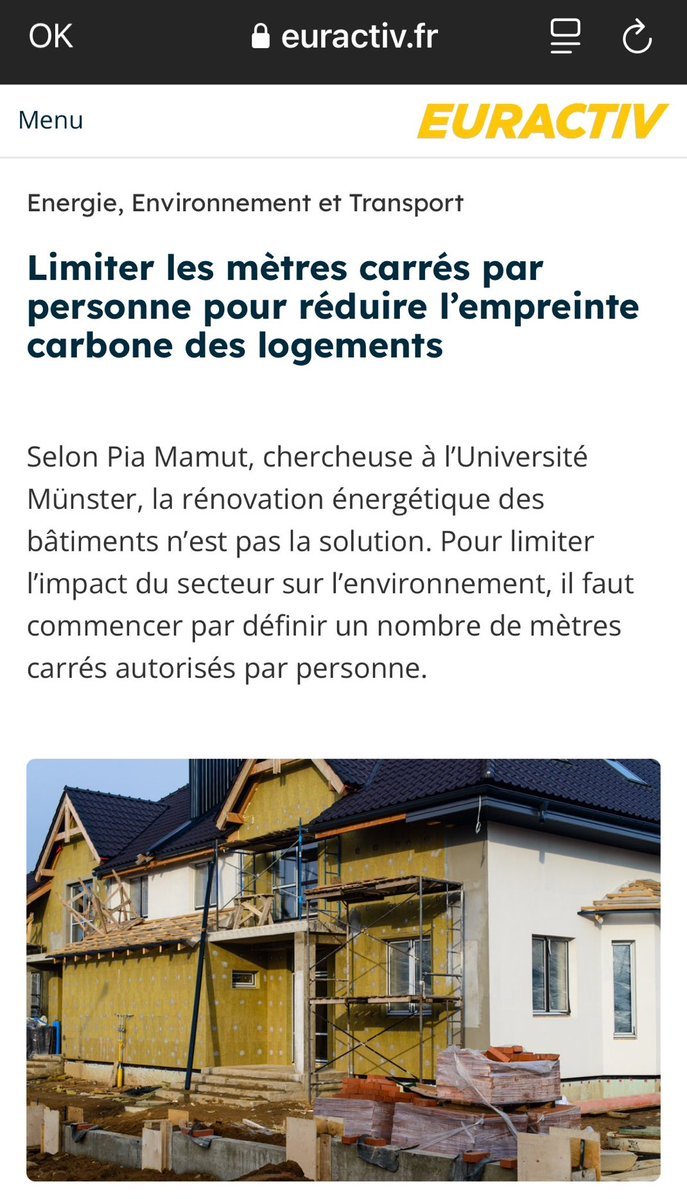 OK euractiv.fr

Menu EURACTIV

Energie, Environnement et Transport

Limiter les mètres carrés par personne pour réduire l'empreinte carbone des logements

Selon Pia Mamut, chercheuse à l'Université Münster, la rénovation énergétique des bâtiments n'est pas la solution. Pour limiter l'impact du secteur sur l'environnement, il faut commencer par définir un nombre de mètres carrés autorisés par personne.